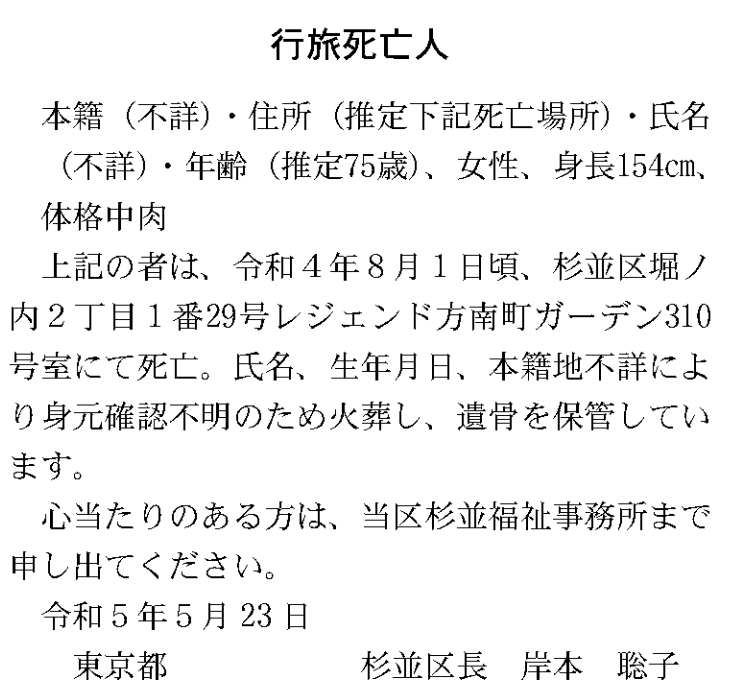 行旅死亡人

本籍（不詳）・住所（推定下記死亡場所）・氏名（不詳）・年齢（推定75歳）、女性、身長154㎝、体格中肉

上記の者は、令和４年８月１日頃、杉並区堀ノ内２丁目１番29号レジェンド方南町ガーデン310号室にて死亡。氏名、生年月日、本籍地不詳により身元確認不明のため火葬し、遺骨を保管しています。

心当たりのある方は、当区杉並福祉事務所まで申し出てください。

令和５年５月23日

東京都 杉並区長 岸本 聡子